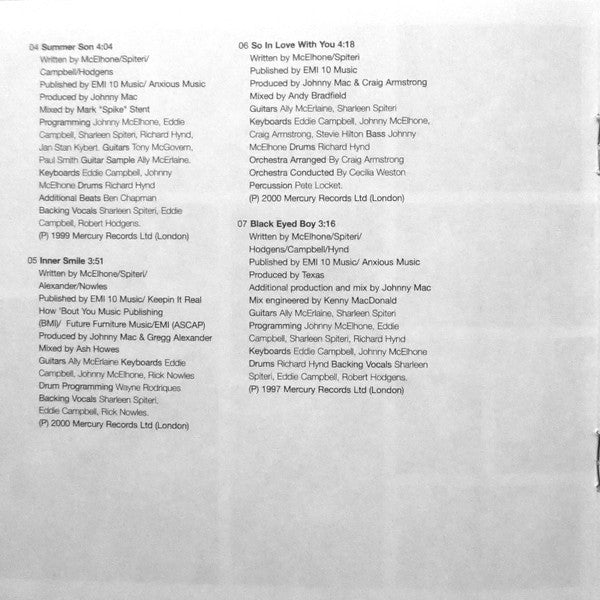 04 Summer Son 4:04
Written by McElhone/Spiteri/ Campbell/Hodgens
Published by EMI 10 Music/ Anxious Music
Produced by Johnny Mac
Mixed by Mark "Spike" Stent
Programming Johnny McElhone, Eddie Campbell, Sharleen Spiteri, Richard Hynd, Jan Stan Kybert. Guitars Tony McGovern, Paul Smith Guitar Sample Ally McErlaine. Keyboards Eddie Campbell, Johnny McElhone Drums Richard Hynd
Additional Beats Ben Chapman
Backing Vocals Sharleen Spiteri, Eddie Campbell, Robert Hodgens.
(P) 1999 Mercury Records Ltd (London)

05 Inner Smile 3:51
Written by McElhone/Spiteri/ Alexander/Nowles
Published by EMI 10 Music/ Keepin It Real How 'Bout You Music Publishing (BMI)/ Future Furniture Music/EMI (ASCAP)
Produced by Johnny Mac & Gregg Alexander
Mixed by Ash Howes
Guitars Ally McErlaine Keyboards Eddie Campbell, Johnny McElhone, Rick Nowles
Drum Programming Wayne Rodriques
Backing Vocals Sharleen Spiteri, Eddie Campbell, Rick Nowles.
(P) 2000 Mercury Records Ltd (London)

06 So In Love With You 4:18
Written by McElhone/Spiteri
Published by EMI 10 Music
Produced by Johnny Mac & Craig Armstrong
Mixed by Andy Bradfield
Guitars Ally McErlaine, Sharleen Spiteri
Keyboards Eddie Campbell, Johnny McElhone, Craig Armstrong, Stevie Hilton Bass Johnny McElhone Drums Richard Hynd
Orchestra Arranged By Craig Armstrong
Orchestra Conducted By Cecilia Weston
Percussion Pete Locket.
(P) 2000 Mercury Records Ltd (London)

07 Black Eyed Boy 3:16
Written by McElhone/Spiteri/ Hodgens/Campbell/Hynd
Published by EMI 10 Music/ Anxious Music
Produced by Texas
Additional production and mix by Johnny Mac
Mix engineered by Kenny MacDonald
Guitars Ally McErlaine, Sharleen Spiteri
Programming Johnny McElhone, Eddie Campbell, Sharleen Spiteri, Richard Hynd
Keyboards Eddie Campbell, Johnny McElhone
Drums Richard Hynd Backing Vocals Sharleen Spiteri, Eddie Campbell, Robert Hodgens.
(P) 1997 Mercury Records Ltd (London)